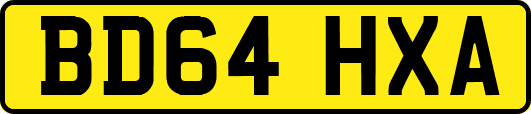 BD64 HXA